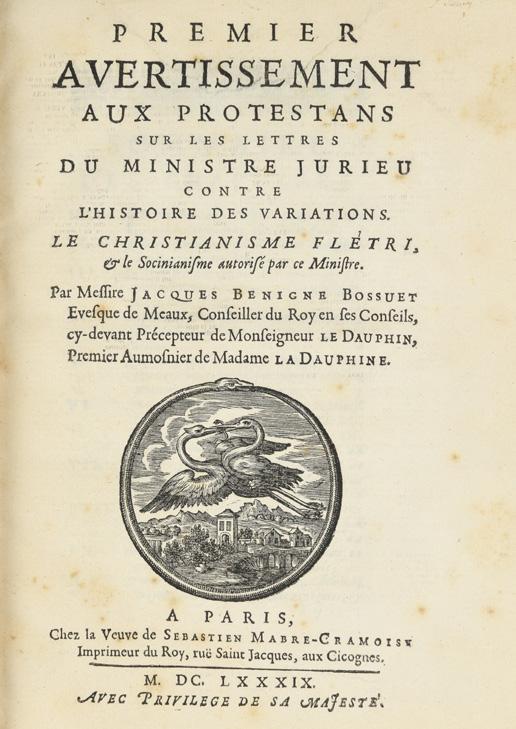 PREMIER
AVERTISSEMENT
AUX PROTESTANS
SUR LES LETTRES
DU MINISTRE JURIEU
CONTRE
L'HISTOIRE DES VARIATIONS.
LE CHRISTIANISME FLÉTRI,
& le Socinianisme autorisé par ce Ministre.

Par Messire JACQUES BENIGNE BOSSUET Evesque de Meaux, Conseiller du Roy en ses Conseils, cy-devant Précepteur de Monseigneur LE DAUPHIN, Premier Aumosnier de Madame LA DAUPHINE.

A PARIS,
Chez la Veuve de SEBASTIEN MABRE-CRAMOISY Imprimeur du Roy, ruë Saint Jacques, aux Cicognes.

M. DC. LXXXIX.
AVEC PRIVILEGE DE SA MAJESTÉ.